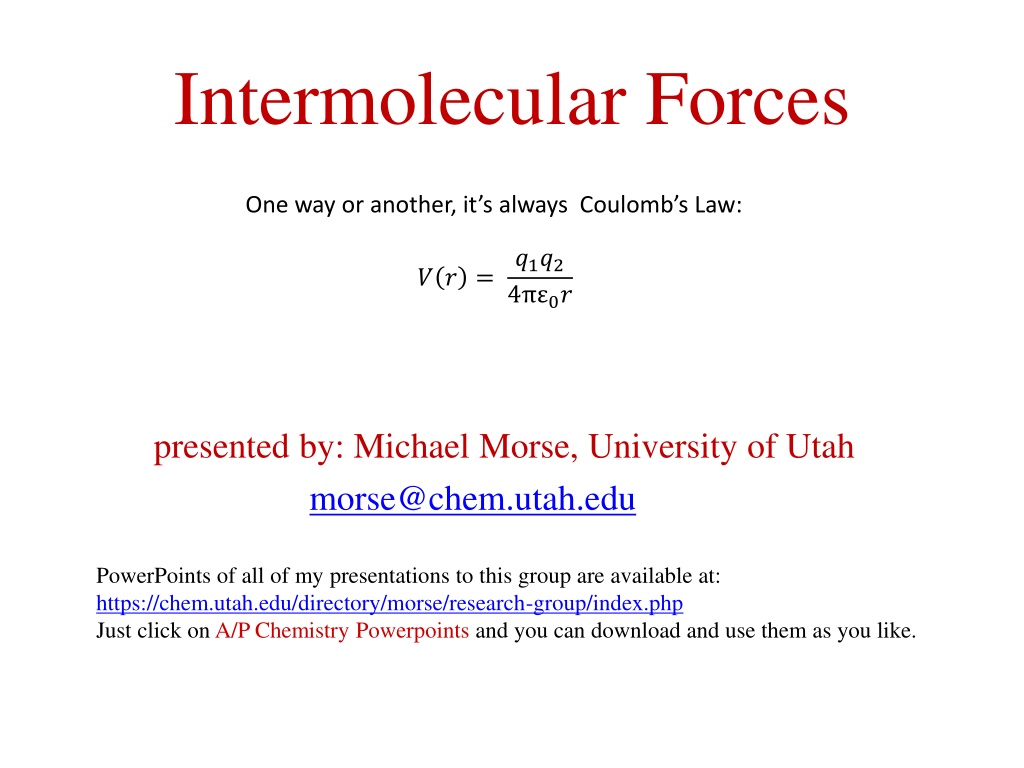 Intermolecular Forces

One way or another, it's always Coulomb's Law:

$V(r) = \frac{q_1 q_2}{4\pi\varepsilon_0 r}$

presented by: Michael Morse, University of Utah

morse@chem.utah.edu

PowerPoints of all of my presentations to this group are available at: https://chem.utah.edu/directory/morse/research-group/index.php
Just click on A/P Chemistry Powerpoints and you can download and use them as you like.